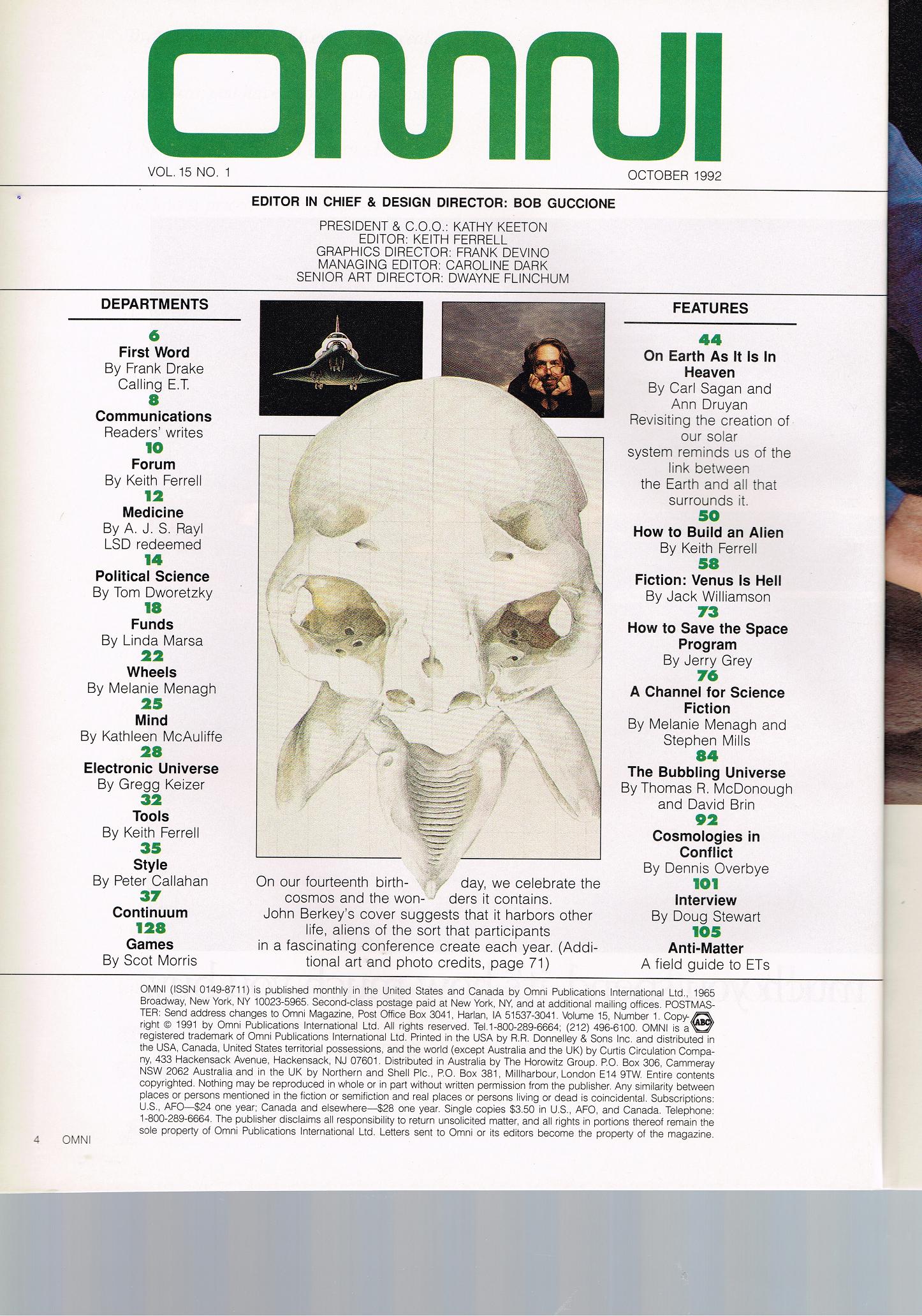 OMNI

VOL. 15 NO. 1

OCTOBER 1992

EDITOR IN CHIEF & DESIGN DIRECTOR: BOB GUCCIONE

PRESIDENT & C.O.O.: KATHY KEETON
EDITOR: KEITH FERRELL
GRAPHICS DIRECTOR: FRANK DEVINO
MANAGING EDITOR: CAROLINE DARK
SENIOR ART DIRECTOR: DWAYNE FLINCHUM

DEPARTMENTS

6
First Word
By Frank Drake
Calling E.T.

8
Communications
Readers' writes

10
Forum
By Keith Ferrell

12
Medicine
By A. J. S. Rayl
LSD redeemed

14
Political Science
By Tom Dworetzky

18
Funds
By Linda Marsa

22
Wheels
By Melanie Menagh

25
Mind
By Kathleen McAuliffe

28
Electronic Universe
By Gregg Keizer

32
Tools
By Keith Ferrell

35
Style
By Peter Callahan

37
Continuum

128
Games
By Scot Morris

On our fourteenth birthday, we celebrate the cosmos and the wonders it contains. John Berkey's cover suggests that it harbors other life, aliens of the sort that participants in a fascinating conference create each year. (Additional art and photo credits, page 71)

FEATURES

44
On Earth As It Is In Heaven
By Carl Sagan and Ann Druyan
Revisiting the creation of our solar system reminds us of the link between the Earth and all that surrounds it.

50
How to Build an Alien
By Keith Ferrell

58
Fiction: Venus Is Hell
By Jack Williamson

73
How to Save the Space Program
By Jerry Grey

76
A Channel for Science Fiction
By Melanie Menagh and Stephen Mills

84
The Bubbling Universe
By Thomas R. McDonough and David Brin

92
Cosmologies in Conflict
By Dennis Overbye

101
Interview
By Doug Stewart

105
Anti-Matter
A field guide to ETs

OMNI (ISSN 0149-8711) is published monthly in the United States and Canada by Omni Publications International Ltd., 1965 Broadway, New York, NY 10023-5965. Second-class postage paid at New York, NY, and at additional mailing offices. POSTMASTER: Send address changes to Omni Magazine, Post Office Box 3041, Harlan, IA 51537-3041. Volume 15, Number 1. Copyright © 1991 by Omni Publications International Ltd. All rights reserved. Tel.1-800-289-6664; (212) 496-6100. OMNI is a registered trademark of Omni Publications International Ltd. Printed in the USA by R.R. Donnelley & Sons Inc. and distributed in the USA, Canada, United States territorial possessions, and the world (except Australia and the UK) by Curtis Circulation Company, 433 Hackensack Avenue, Hackensack, NJ 07601. Distributed in Australia by The Horowitz Group. P.O. Box 306, Cammeray NSW 2062 Australia and in the UK by Northern and Shell Plc., P.O. Box 381, Millharbour, London E14 9TW. Entire contents copyrighted. Nothing may be reproduced in whole or in part without written permission from the publisher. Any similarity between places or persons mentioned in the fiction or semifiction and real places or persons living or dead is coincidental. Subscriptions: U.S., AFO—$24 one year; Canada and elsewhere—$28 one year. Single copies $3.50 in U.S., AFO, and Canada. Telephone: 1-800-289-6664. The publisher disclaims all responsibility to return unsolicited matter, and all rights in portions thereof remain the sole property of Omni Publications International Ltd. Letters sent to Omni or its editors become the property of the magazine.

ABC

4 OMNI